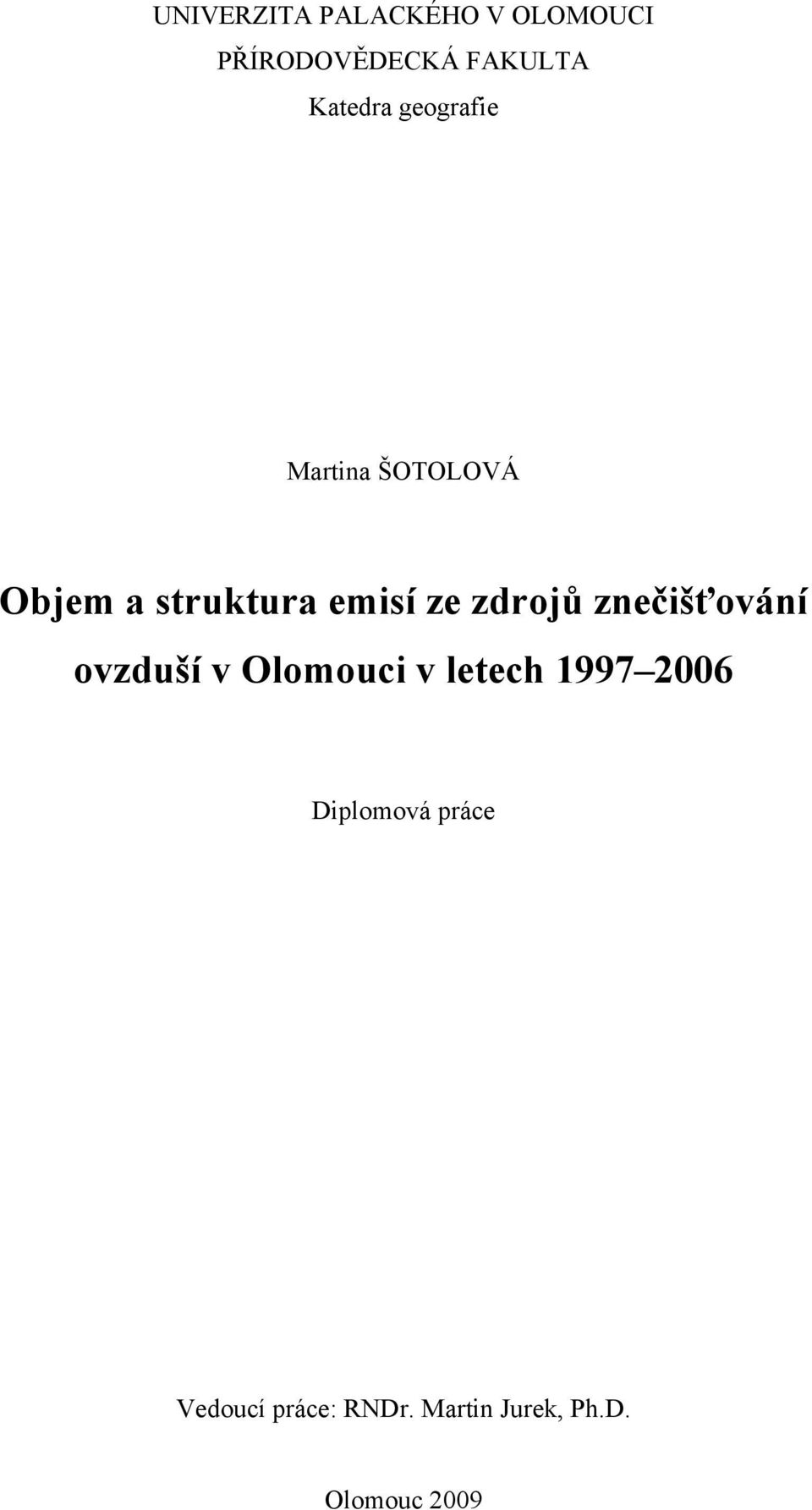 UNIVERZITA PALACKÉHO V OLOMOUCI
PŘÍRODOVĚDECKÁ FAKULTA
Katedra geografie

Martina ŠOTOLOVÁ

Objem a struktura emisí ze zdrojů znečišťování ovzduší v Olomouci v letech 1997–2006

Diplomová práce

Vedoucí práce: RNDr. Martin Jurek, Ph.D.

Olomouc 2009